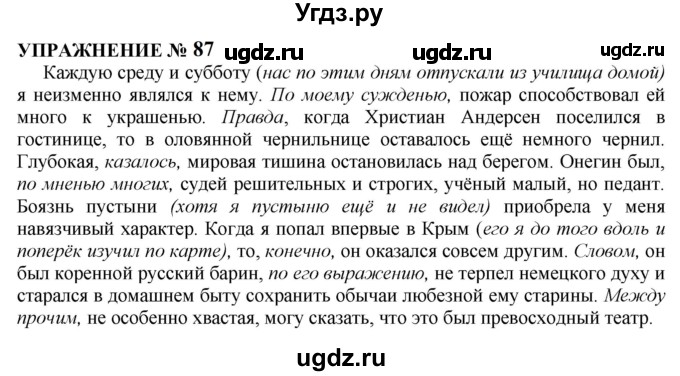 Угдз.ру

УПРАЖНЕНИЕ № 87 ugdz.ru ugdz.ru ugdz.ru

Каждую среду и субботу (нас по этим дням отпускали из училища домой) я неизменно являлся к нему. По моему сужденью, пожар способствовал ей много к украшенью. Правда, когда Христиан Андерсен поселился в гостинице, то в оловянной чернильнице оставалось ещё немного чернил. Глубокая, казалось, мировая тишина остановилась над берегом. Онегин был, по мненью многих, судей решительных и строгих, учёный малый, но педант. Боязнь пустыни (хотя я пустыню ещё и не видел) приобрела у меня навязчивый характер. Когда я попал впервые в Крым (его я до того вдоль и поперёк изучил по карте), то, конечно, он оказался совсем другим. Словом, он был коренной русский барин, по его выражению, не терпел немецкого духу и старался в домашнем быту сохранить обычаи любезной ему старины. Между прочим, не особенно хвастая, могу сказать, что это был превосходный театр.

ugdz.ru